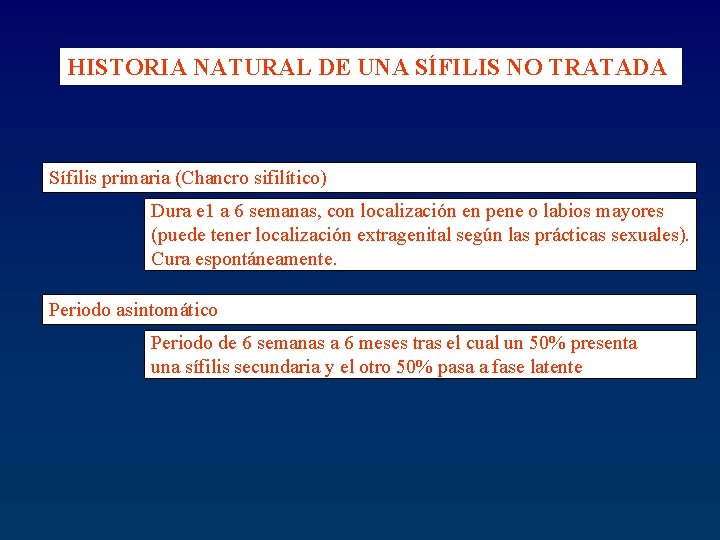 HISTORIA NATURAL DE UNA SÍFILIS NO TRATADA

Sífilis primaria (Chancro sifilítico)

Dura e1 a 6 semanas, con localización en pene o labios mayores (puede tener localización extragenital según las prácticas sexuales). Cura espontáneamente.

Periodo asintomático

Periodo de 6 semanas a 6 meses tras el cual un 50% presenta una sífilis secundaria y el otro 50% pasa a fase latente